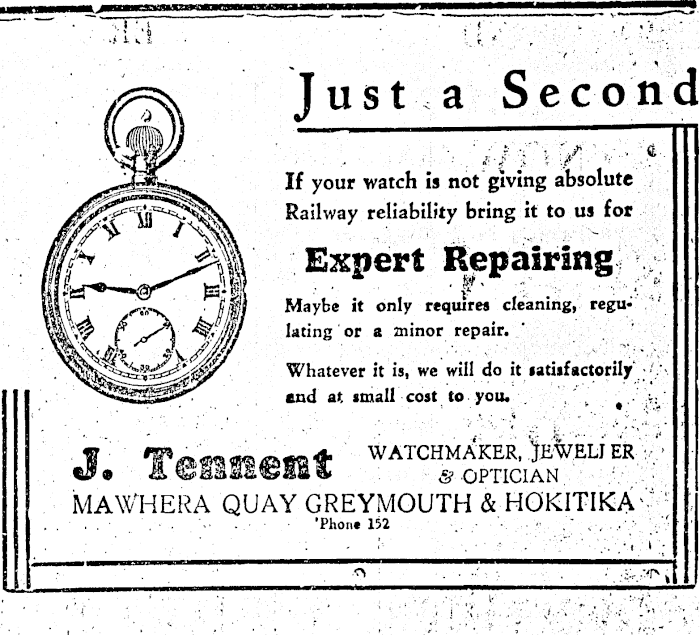 Just a Second

If your watch is not giving absolute Railway reliability bring it to us for

Expert Repairing

Maybe it only requires cleaning, regulating or a minor repair.

Whatever it is, we will do it satisfactorily and at small cost to you.

J. Tennent WATCHMAKER, JEWELLER & OPTICIAN
MAWHERA QUAY GREYMOUTH & HOKITIKA
'Phone 152